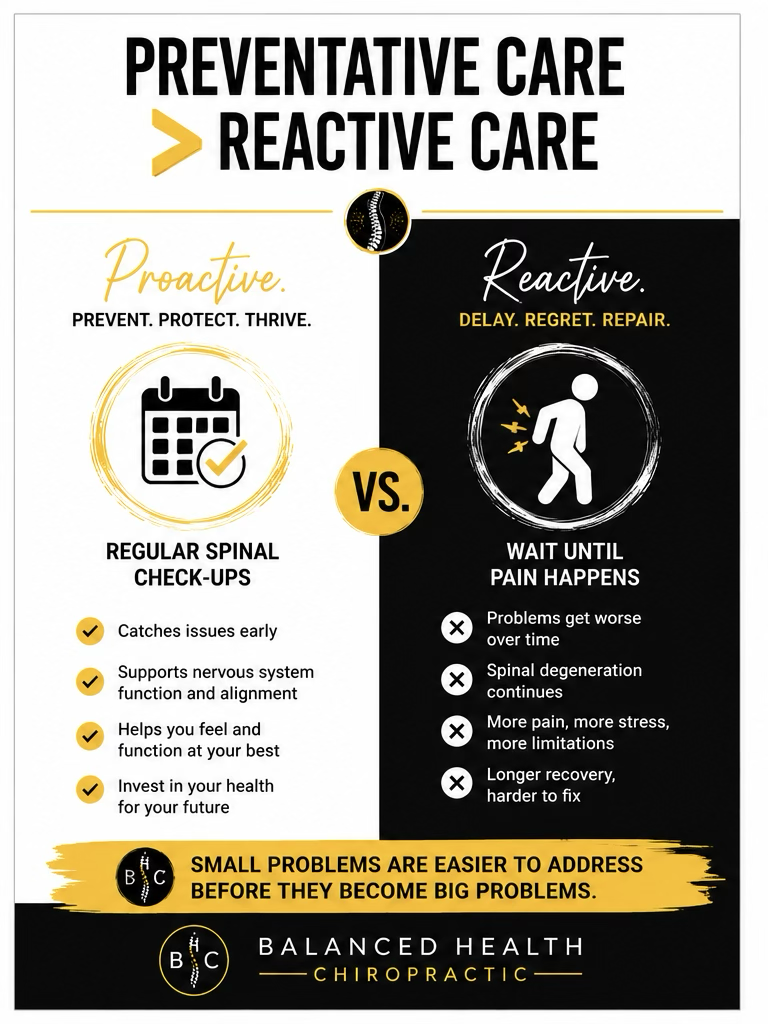 PREVENTATIVE CARE
> REACTIVE CARE

Proactive.

PREVENT. PROTECT. THRIVE.

REGULAR SPINAL CHECK-UPS

✓ Catches issues early

✓ Supports nervous system function and alignment

✓ Helps you feel and function at your best

✓ Invest in your health for your future

VS.

Reactive.

DELAY. REGRET. REPAIR.

WAIT UNTIL PAIN HAPPENS

✕ Problems get worse over time

✕ Spinal degeneration continues

✕ More pain, more stress, more limitations

✕ Longer recovery, harder to fix

BHC

SMALL PROBLEMS ARE EASIER TO ADDRESS BEFORE THEY BECOME BIG PROBLEMS.

BHC

BALANCED HEALTH
CHIROPRACTIC